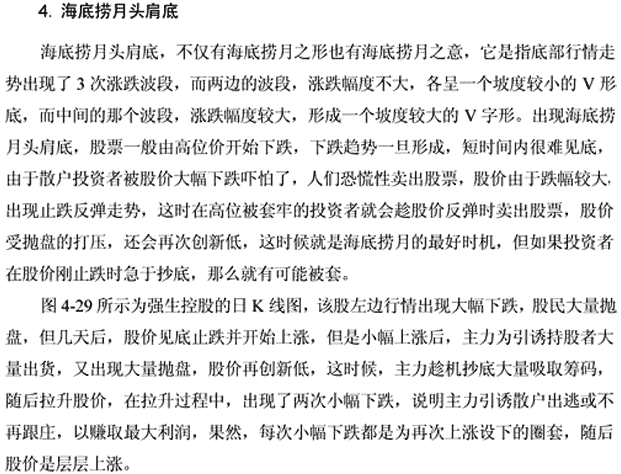 4. 海底捞月头肩底

海底捞月头肩底，不仅有海底捞月之形也有海底捞月之意，它是指底部行情走势出现了 3 次涨跌波段，而两边的波段，涨跌幅度不大，各呈一个坡度较小的 V 形底，而中间的那个波段，涨跌幅度较大，形成一个坡度较大的 V 字形。出现海底捞月头肩底，股票一般由高位价开始下跌，下跌趋势一旦形成，短时间内很难见底，由于散户投资者被股价大幅下跌吓怕了，人们恐慌性卖出股票，股价由于跌幅较大，出现止跌反弹走势，这时在高位被套牢的投资者就会趁股价反弹时卖出股票，股价受抛盘的打压，还会再次创新低，这时候就是海底捞月的最好时机，但如果投资者在股价刚止跌时急于抄底，那么就有可能被套。

图 4-29 所示为强生控股的日 K 线图，该股左边行情出现大幅下跌，股民大量抛盘，但几天后，股价见底止跌并开始上涨，但是小幅上涨后，主力为引诱持股者大量出货，又出现大量抛盘，股价再创新低，这时候，主力趁机抄底大量吸取筹码，随后拉升股价，在拉升过程中，出现了两次小幅下跌，说明主力引诱散户出逃或不再跟庄，以赚取最大利润，果然，每次小幅下跌都是为再次上涨设下的圈套，随后股价是层层上涨。